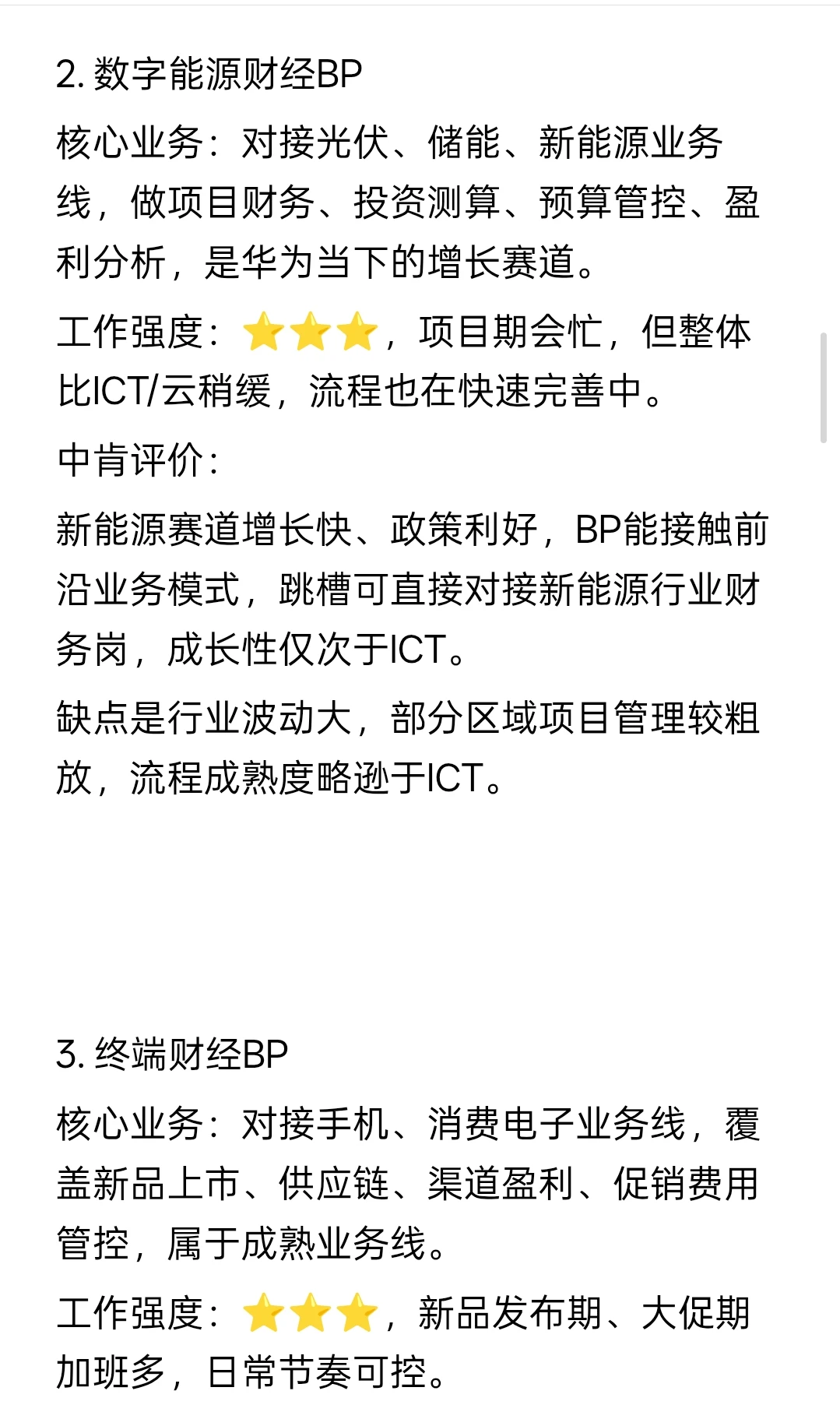 2. 数字能源财经BP

核心业务：对接光伏、储能、新能源业务线，做项目财务、投资测算、预算管控、盈利分析，是华为当下的增长赛道。

工作强度：⭐⭐⭐，项目期会忙，但整体比ICT/云稍缓，流程也在快速完善中。

中肯评价：

新能源赛道增长快、政策利好，BP能接触前沿业务模式，跳槽可直接对接新能源行业财务岗，成长性仅次于ICT。

缺点是行业波动大，部分区域项目管理较粗放，流程成熟度略逊于ICT。

3. 终端财经BP

核心业务：对接手机、消费电子业务线，覆盖新品上市、供应链、渠道盈利、促销费用管控，属于成熟业务线。

工作强度：⭐⭐⭐，新品发布期、大促期加班多，日常节奏可控。